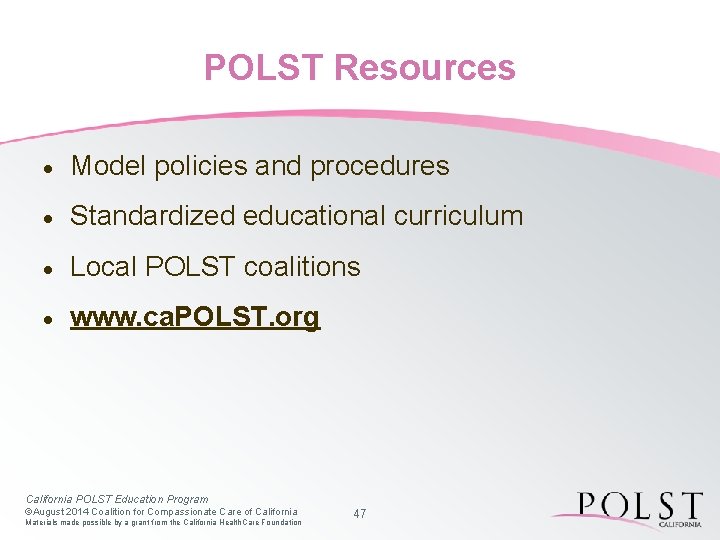 POLST Resources

• Model policies and procedures
• Standardized educational curriculum
• Local POLST coalitions
• www.caPOLST.org

California POLST Education Program
©August 2014 Coalition for Compassionate Care of California
Materials made possible by a grant from the California HealthCare Foundation

47

POLST
CALIFORNIA